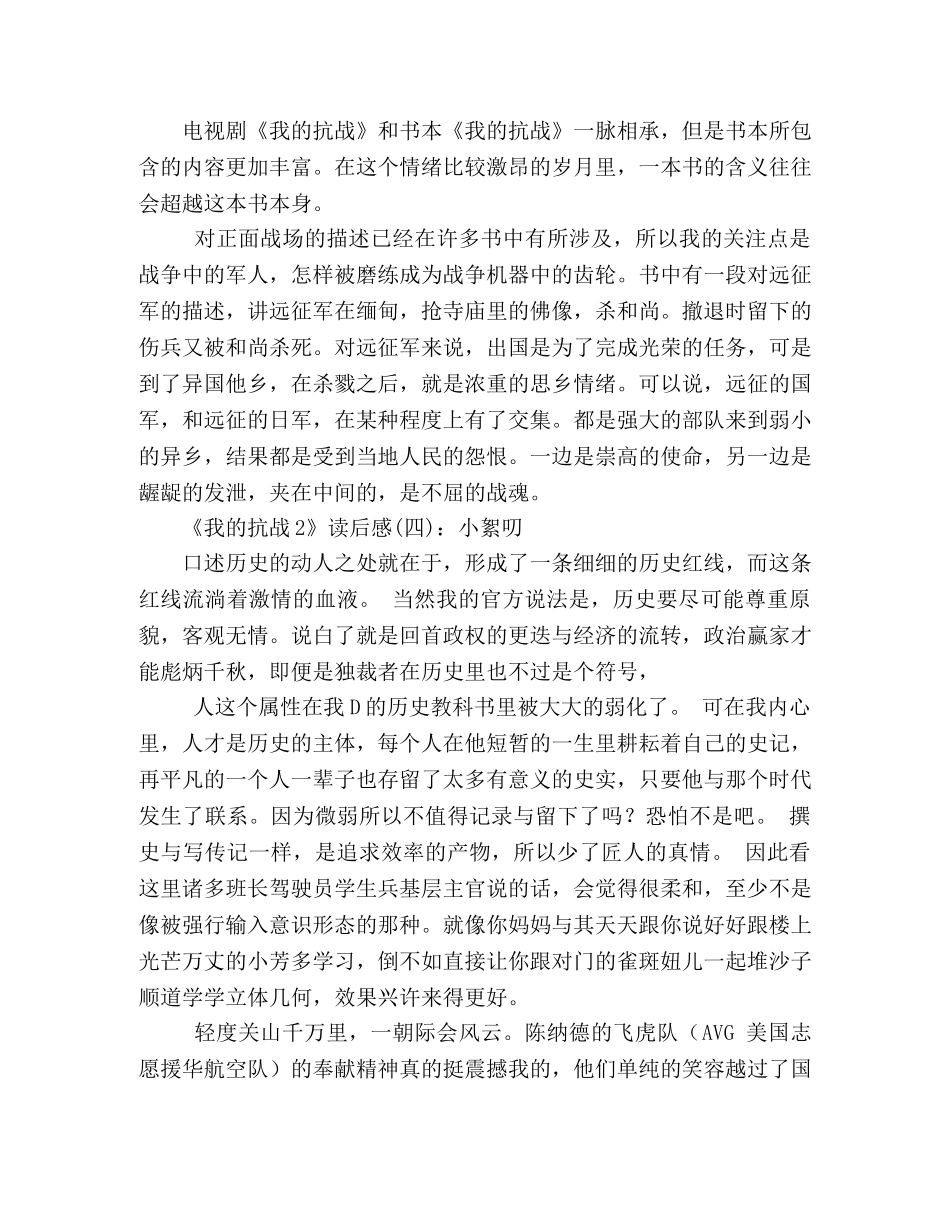 电视剧《我的抗战》和书本《我的抗战》一脉相承，但是书本所包含的内容更加丰富。在这个情绪比较激昂的岁月里，一本书的含义往往会超越这本书本身。

对正面战场的描述已经在许多书中有所涉及，所以我的关注点是战争中的军人，怎样被磨练成为战争机器中的齿轮。书中有一段对远征军的描述，讲远征军在缅甸，抢寺庙里的佛像，杀和尚。撤退时留下的伤兵又被和尚杀死。对远征军来说，出国是为了完成光荣的任务，可是到了异国他乡，在杀戮之后，就是浓重的思乡情绪。可以说，远征的国军，和远征的日军，在某种程度上有了交集。都是强大的部队来到弱小的异乡，结果都是受到当地人民的怨恨。一边是崇高的使命，另一边是龌龊的发泄，夹在中间的，是不屈的战魂。

《我的抗战2》读后感(四)：小絮叨

口述历史的动人之处就在于，形成了一条细细的历史红线，而这条红线流淌着激情的血液。 当然我的官方说法是，历史要尽可能尊重原貌，客观无情。说白了就是回首政权的更迭与经济的流转，政治赢家才能彪炳千秋，即便是独裁者在历史里也不过是个符号，

人这个属性在我D的历史教科书里被大大的弱化了。 可在我内心里，人才是历史的主体，每个人在他短暂的一生里耕耘着自己的史记，再平凡的一个人一辈子也存留了太多有意义的史实，只要他与那个时代发生了联系。因为微弱所以不值得记录与留下了吗？恐怕不是吧。 撰史与写传记一样，是追求效率的产物，所以少了匠人的真情。 因此看这里诸多班长驾驶员学生兵基层主官说的话，会觉得很柔和，至少不是像被强行输入意识形态的那种。就像你妈妈与其天天跟你说好好跟楼上光芒万丈的小芳多学习，倒不如直接让你跟对门的雀斑妞儿一起堆沙子顺道学学立体几何，效果兴许来得更好。

轻度关山千万里，一朝际会风云。陈纳德的飞虎队（AVG 美国志愿援华航空队）的奉献精神真的挺震撼我的，他们单纯的笑容越过了国